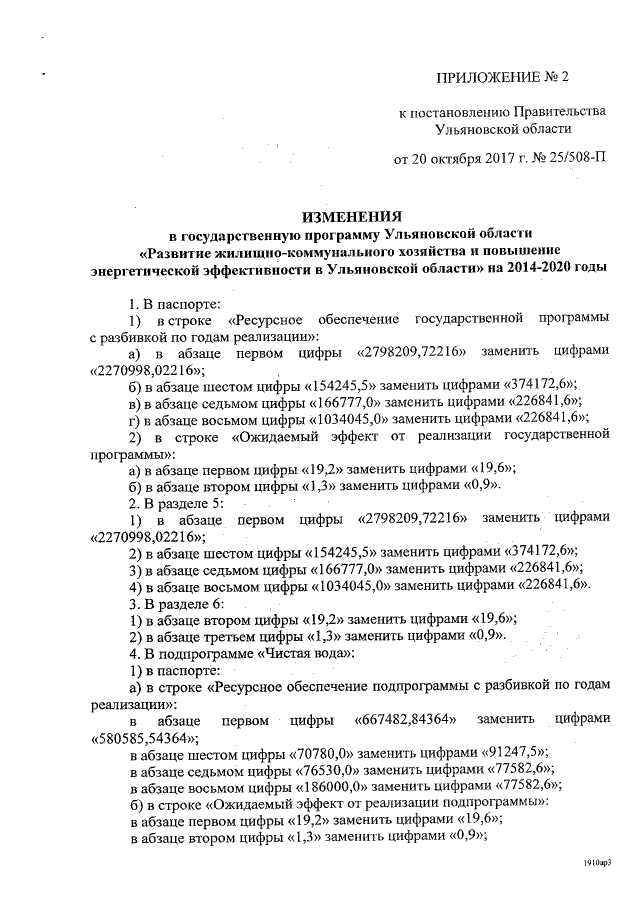 ПРИЛОЖЕНИЕ № 2

к постановлению Правительства Ульяновской области

от 20 октября 2017 г. № 25/508-П

ИЗМЕНЕНИЯ
в государственную программу Ульяновской области «Развитие жилищно-коммунального хозяйства и повышение энергетической эффективности в Ульяновской области» на 2014-2020 годы

1. В паспорте:

1) в строке «Ресурсное обеспечение государственной программы с разбивкой по годам реализации»:

а) в абзаце первом цифры «2798209,72216» заменить цифрами «2270998,02216»;

б) в абзаце шестом цифры «154245,5» заменить цифрами «374172,6»;

в) в абзаце седьмом цифры «166777,0» заменить цифрами «226841,6»;

г) в абзаце восьмом цифры «1034045,0» заменить цифрами «226841,6»;

2) в строке «Ожидаемый эффект от реализации государственной программы»:

а) в абзаце первом цифры «19,2» заменить цифрами «19,6»;

б) в абзаце втором цифры «1,3» заменить цифрами «0,9».

2. В разделе 5:

1) в абзаце первом цифры «2798209,72216» заменить цифрами «2270998,02216»;

2) в абзаце шестом цифры «154245,5» заменить цифрами «374172,6»;

3) в абзаце седьмом цифры «166777,0» заменить цифрами «226841,6»;

4) в абзаце восьмом цифры «1034045,0» заменить цифрами «226841,6».

3. В разделе 6:

1) в абзаце втором цифры «19,2» заменить цифрами «19,6»;

2) в абзаце третьем цифры «1,3» заменить цифрами «0,9».

4. В подпрограмме «Чистая вода»:

1) в паспорте:

а) в строке «Ресурсное обеспечение подпрограммы с разбивкой по годам реализации»:

в абзаце первом цифры «667482,84364» заменить цифрами «580585,54364»;

в абзаце шестом цифры «70780,0» заменить цифрами «91247,5»;

в абзаце седьмом цифры «76530,0» заменить цифрами «77582,6»;

в абзаце восьмом цифры «186000,0» заменить цифрами «77582,6»;

б) в строке «Ожидаемый эффект от реализации подпрограммы»:

в абзаце первом цифры «19,2» заменить цифрами «19,6»;

в абзаце втором цифры «1,3» заменить цифрами «0,9»;

1910ар3